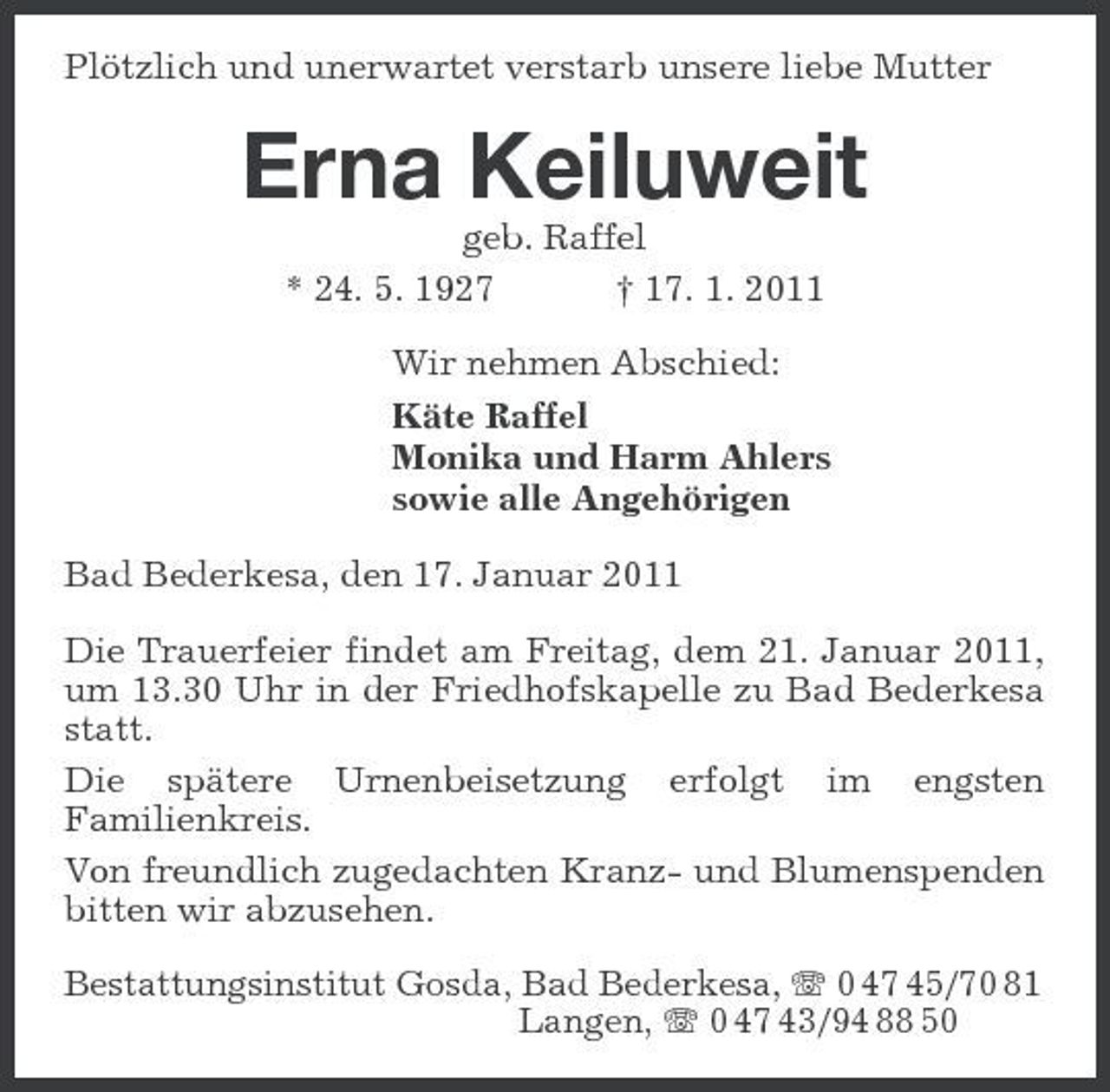 Plötzlich und unerwartet verstarb unsere liebe Mutter

Erna Keiluweit

geb. Raffel

* 24. 5. 1927 † 17. 1. 2011

Wir nehmen Abschied:

Käte Raffel
Monika und Harm Ahlers
sowie alle Angehörigen

Bad Bederkesa, den 17. Januar 2011

Die Trauerfeier findet am Freitag, dem 21. Januar 2011, um 13.30 Uhr in der Friedhofskapelle zu Bad Bederkesa statt.

Die spätere Urnenbeisetzung erfolgt im engsten Familienkreis.

Von freundlich zugedachten Kranz- und Blumenspenden bitten wir abzusehen.

Bestattungsinstitut Gosda, Bad Bederkesa, ☏ 0 47 45/70 81
Langen, ☏ 0 47 43/94 88 50